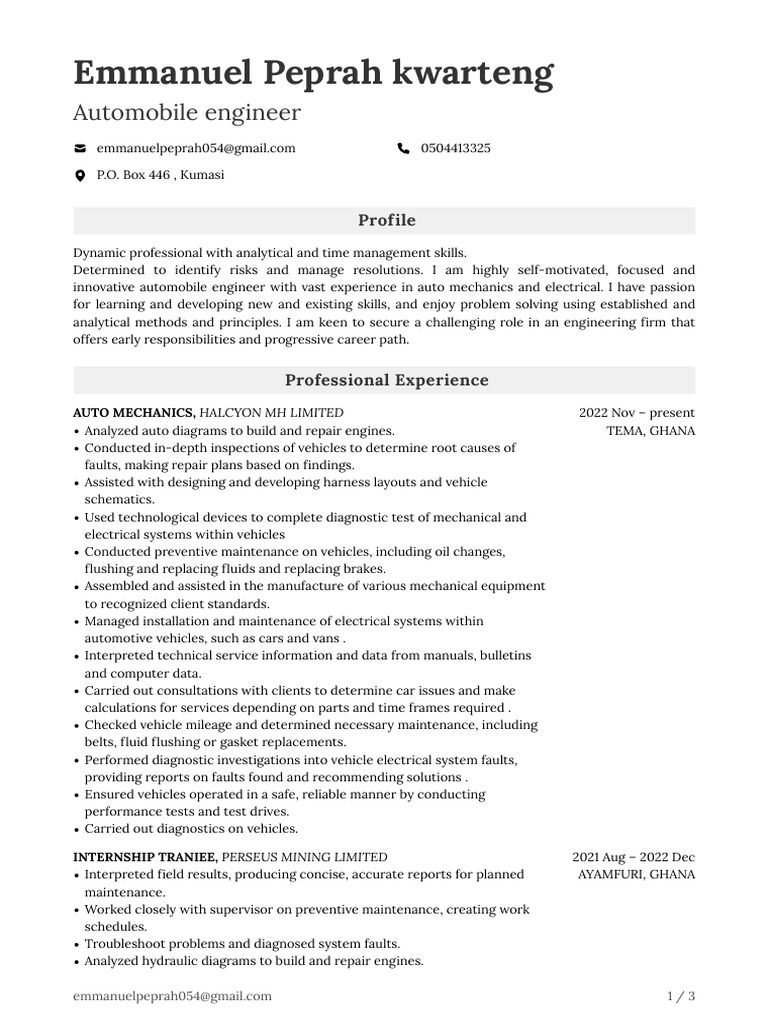 Emmanuel Peprah kwarteng

Automobile engineer

emmanuelpeprah054@gmail.com

0504413325

P.O. Box 446 , Kumasi

Profile

Dynamic professional with analytical and time management skills.
Determined to identify risks and manage resolutions. I am highly self-motivated, focused and innovative automobile engineer with vast experience in auto mechanics and electrical. I have passion for learning and developing new and existing skills, and enjoy problem solving using established and analytical methods and principles. I am keen to secure a challenging role in an engineering firm that offers early responsibilities and progressive career path.

Professional Experience

AUTO MECHANICS, HALCYON MH LIMITED

2022 Nov – present
TEMA, GHANA

• Analyzed auto diagrams to build and repair engines.
• Conducted in-depth inspections of vehicles to determine root causes of faults, making repair plans based on findings.
• Assisted with designing and developing harness layouts and vehicle schematics.
• Used technological devices to complete diagnostic test of mechanical and electrical systems within vehicles
• Conducted preventive maintenance on vehicles, including oil changes, flushing and replacing fluids and replacing brakes.
• Assembled and assisted in the manufacture of various mechanical equipment to recognized client standards.
• Managed installation and maintenance of electrical systems within automotive vehicles, such as cars and vans .
• Interpreted technical service information and data from manuals, bulletins and computer data.
• Carried out consultations with clients to determine car issues and make calculations for services depending on parts and time frames required .
• Checked vehicle mileage and determined necessary maintenance, including belts, fluid flushing or gasket replacements.
• Performed diagnostic investigations into vehicle electrical system faults, providing reports on faults found and recommending solutions .
• Ensured vehicles operated in a safe, reliable manner by conducting performance tests and test drives.
• Carried out diagnostics on vehicles.

INTERNSHIP TRANIEE, PERSEUS MINING LIMITED

2021 Aug – 2022 Dec
AYAMFURI, GHANA

• Interpreted field results, producing concise, accurate reports for planned maintenance.
• Worked closely with supervisor on preventive maintenance, creating work schedules.
• Troubleshoot problems and diagnosed system faults.
• Analyzed hydraulic diagrams to build and repair engines.

emmanuelpeprah054@gmail.com

1 / 3